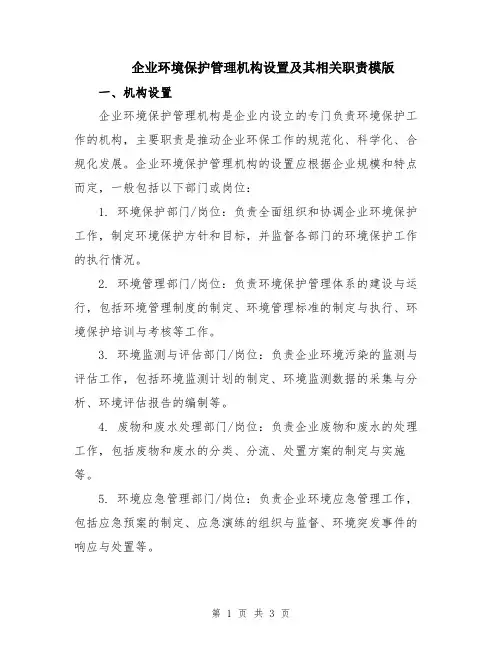 企业环境保护管理机构设置及其相关职责模版

一、机构设置

企业环境保护管理机构是企业内设立的专门负责环境保护工作的机构，主要职责是推动企业环保工作的规范化、科学化、合规化发展。企业环境保护管理机构的设置应根据企业规模和特点而定，一般包括以下部门或岗位：

1. 环境保护部门/岗位：负责全面组织和协调企业环境保护工作，制定环境保护方针和目标，并监督各部门的环境保护工作的执行情况。

2. 环境管理部门/岗位：负责环境保护管理体系的建设与运行，包括环境管理制度的制定、环境管理标准的制定与执行、环境保护培训与考核等工作。

3. 环境监测与评估部门/岗位：负责企业环境污染的监测与评估工作，包括环境监测计划的制定、环境监测数据的采集与分析、环境评估报告的编制等。

4. 废物和废水处理部门/岗位：负责企业废物和废水的处理工作，包括废物和废水的分类、分流、处置方案的制定与实施等。

5. 环境应急管理部门/岗位：负责企业环境应急管理工作，包括应急预案的制定、应急演练的组织与监督、环境突发事件的响应与处置等。

第 1 页 共 3 页